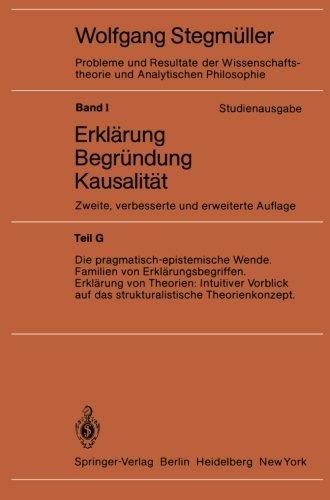 Wolfgang Stegmüller

Probleme und Resultate der Wissenschaftstheorie und Analytischen Philosophie

Band I

Studienausgabe

Erklärung
Begründung
Kausalität

Zweite, verbesserte und erweiterte Auflage

Teil G

Die pragmatisch-epistemische Wende. Familien von Erklärungsbegriffen. Erklärung von Theorien: Intuitiver Vorblick auf das strukturalistische Theorienkonzept.

Springer-Verlag Berlin Heidelberg New York